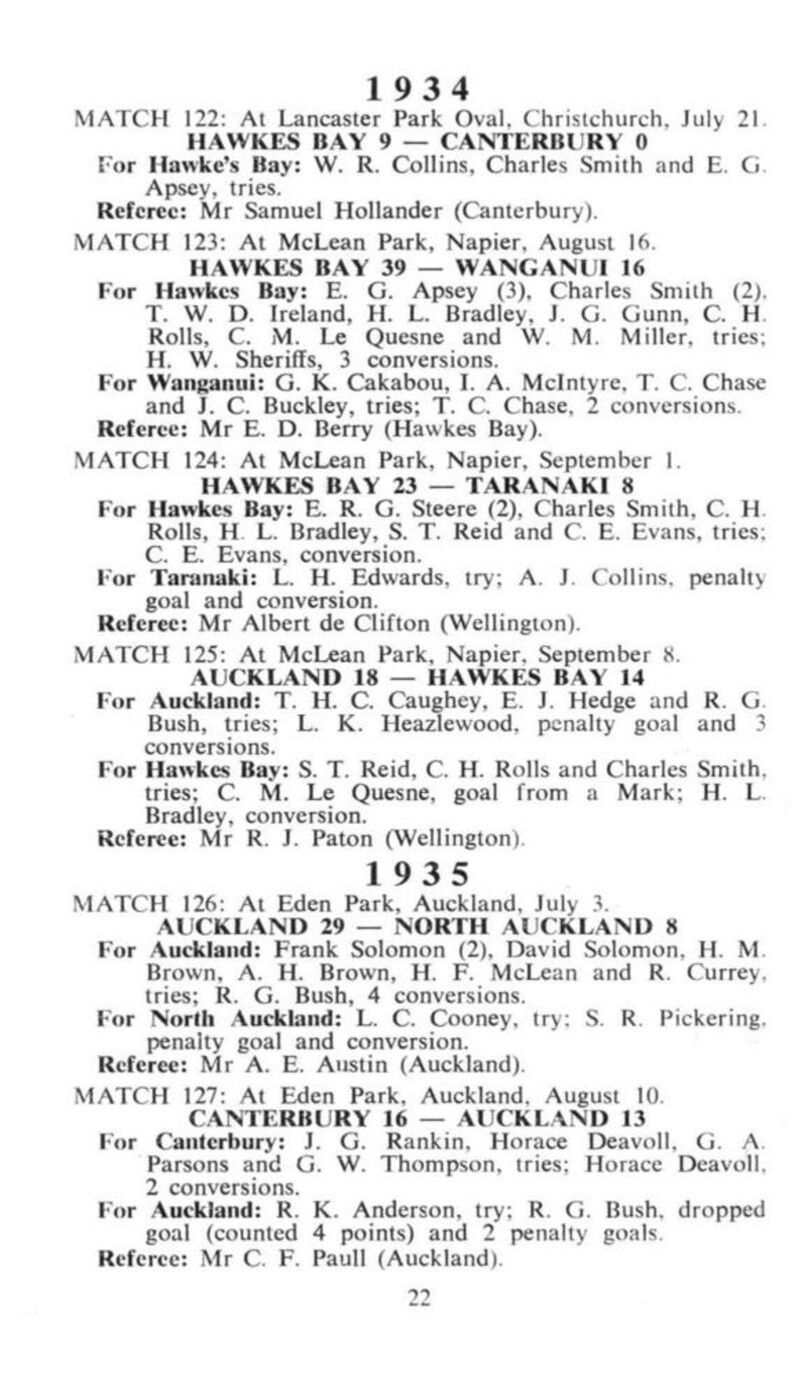 1934

MATCH 122: At Lancaster Park Oval, Christchurch, July 21.

HAWKES BAY 9 — CANTERBURY 0

For Hawke's Bay: W. R. Collins, Charles Smith and E. G. Apsey, tries.

Referee: Mr Samuel Hollander (Canterbury).

MATCH 123: At McLean Park, Napier, August 16.

HAWKES BAY 39 — WANGANUI 16

For Hawkes Bay: E. G. Apsey (3), Charles Smith (2), T. W. D. Ireland, H. L. Bradley, J. G. Gunn, C. H. Rolls, C. M. Le Quesne and W. M. Miller, tries; H. W. Sheriffs, 3 conversions.

For Wanganui: G. K. Cakabou, I. A. McIntyre, T. C. Chase and J. C. Buckley, tries; T. C. Chase, 2 conversions.

Referee: Mr E. D. Berry (Hawkes Bay).

MATCH 124: At McLean Park, Napier, September 1.

HAWKES BAY 23 — TARANAKI 8

For Hawkes Bay: E. R. G. Steere (2), Charles Smith, C. H. Rolls, H. L. Bradley, S. T. Reid and C. E. Evans, tries; C. E. Evans, conversion.

For Taranaki: L. H. Edwards, try; A. J. Collins, penalty goal and conversion.

Referee: Mr Albert de Clifton (Wellington).

MATCH 125: At McLean Park, Napier, September 8.

AUCKLAND 18 — HAWKES BAY 14

For Auckland: T. H. C. Caughey, E. J. Hedge and R. G. Bush, tries; L. K. Heazlewood, penalty goal and 3 conversions.

For Hawkes Bay: S. T. Reid, C. H. Rolls and Charles Smith, tries; C. M. Le Quesne, goal from a Mark; H. L. Bradley, conversion.

Referee: Mr R. J. Paton (Wellington).

1935

MATCH 126: At Eden Park, Auckland, July 3.

AUCKLAND 29 — NORTH AUCKLAND 8

For Auckland: Frank Solomon (2), David Solomon, H. M. Brown, A. H. Brown, H. F. McLean and R. Currey, tries; R. G. Bush, 4 conversions.

For North Auckland: L. C. Cooney, try; S. R. Pickering, penalty goal and conversion.

Referee: Mr A. E. Austin (Auckland).

MATCH 127: At Eden Park, Auckland, August 10.

CANTERBURY 16 — AUCKLAND 13

For Canterbury: J. G. Rankin, Horace Deavoll, G. A. Parsons and G. W. Thompson, tries; Horace Deavoll, 2 conversions.

For Auckland: R. K. Anderson, try; R. G. Bush, dropped goal (counted 4 points) and 2 penalty goals.

Referee: Mr C. F. Paull (Auckland).

22